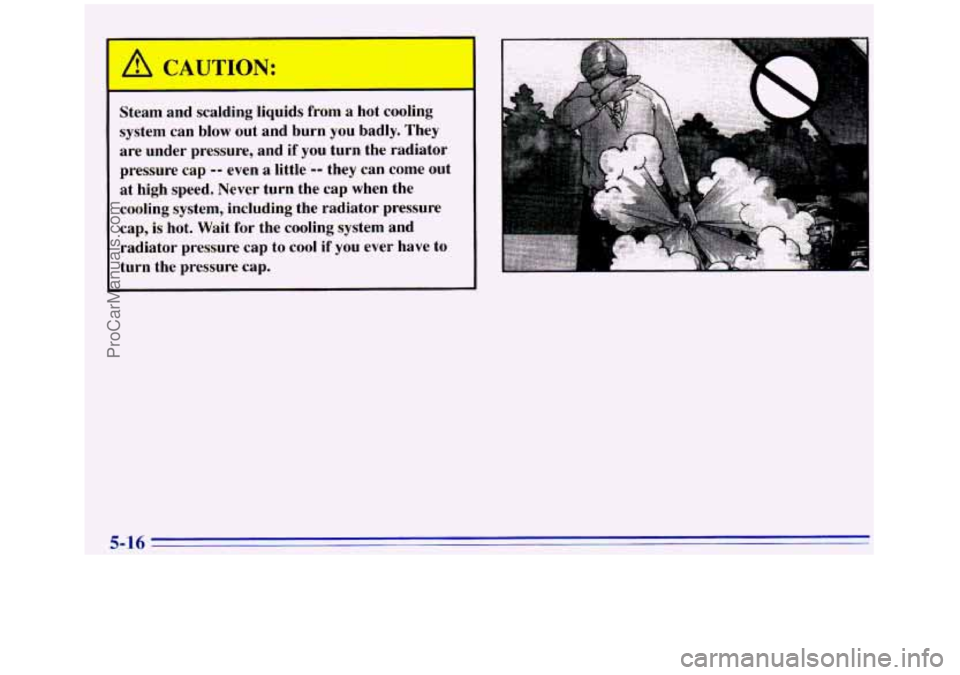 CAUTION:

Steam and scalding liquids from a hot cooling system can blow out and burn you badly. They are under pressure, and if you turn the radiator pressure cap -- even a little -- they can come out at high speed. Never turn the cap when the cooling system, including the radiator pressure cap, is hot. Wait for the cooling system and radiator pressure cap to cool if you ever have to turn the pressure cap.

ProCarManuals.com

5-16

carmanualsonline.info